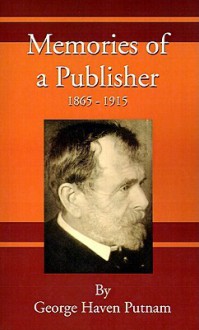 Memories of a Publisher
1865 - 1915

By
George Haven Putnam